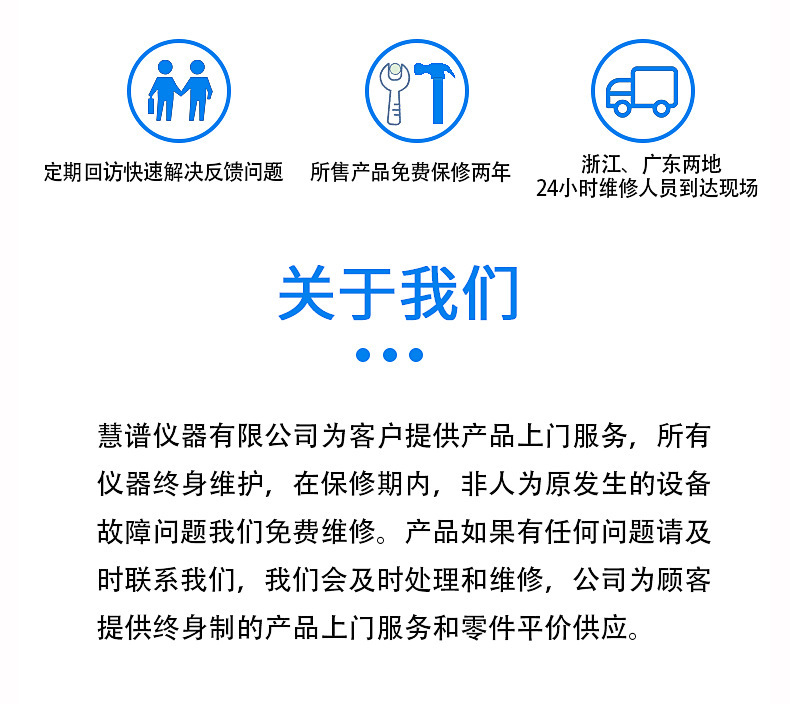 定期回访快速解决反馈问题

所售产品免费保修两年

浙江、广东两地
24小时维修人员到达现场

关于我们

慧谱仪器有限公司为客户提供产品上门服务，所有仪器终身维护，在保修期内，非人为原发生的设备故障问题我们免费维修。产品如果有任何问题请及时联系我们，我们会及时处理和维修，公司为顾客提供终身制的产品上门服务和零件平价供应。